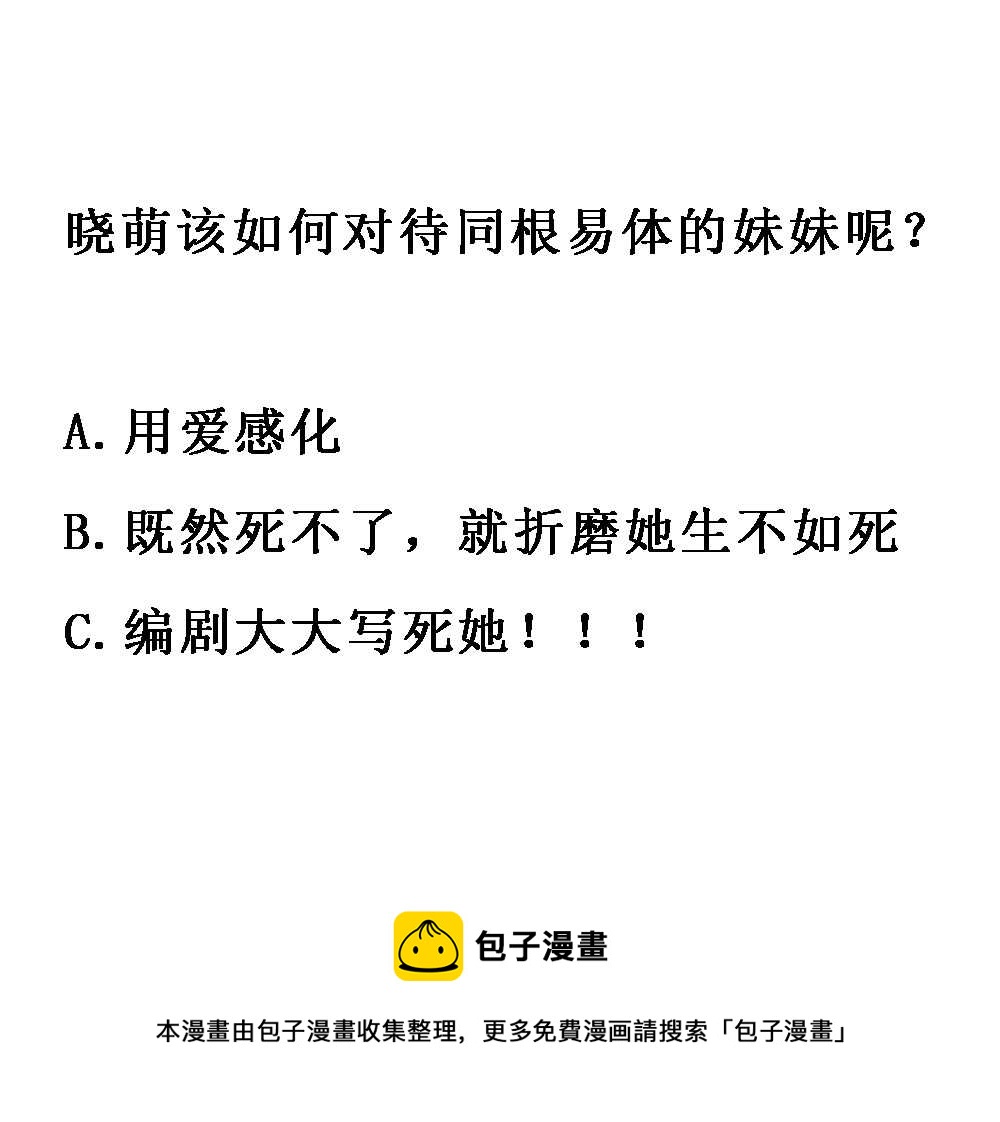 晓萌该如何对待同根易体的妹妹呢？

A. 用爱感化

B. 既然死不了，就折磨她生不如死

C. 编剧大大写死她！！！

包子漫畫

本漫畫由包子漫畫收集整理，更多免費漫画請搜索「包子漫畫」